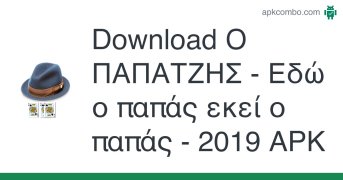 apkcombo.com

Download Ο ΠΑΠΑΤΖΗΣ - Εδώ ο παπάς εκεί ο παπάς - 2019 APK